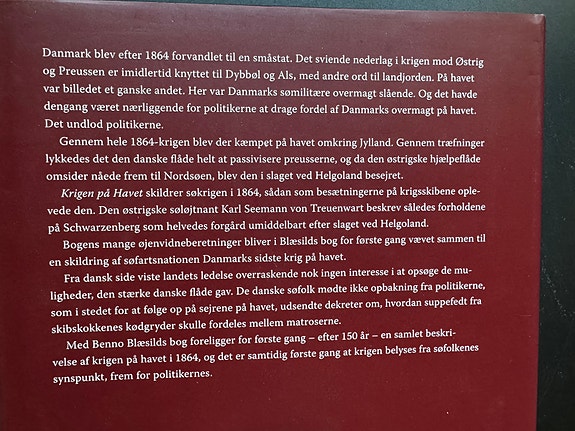 Danmark blev efter 1864 forvandlet til en småstat. Det sviende nederlag i krigen mod Østrig og Preussen er imidlertid knyttet til Dybbøl og Als, med andre ord til landjorden. På havet var billedet et ganske andet. Her var Danmarks sømilitære overmagt slående. Og det havde dengang været nærliggende for politikerne at drage fordel af Danmarks overmagt på havet. Det undlod politikerne.

Gennem hele 1864-krigen blev der kæmpet på havet omkring Jylland. Gennem træfninger lykkedes det den danske flåde helt at passivisere preusserne, og da den østrigske hjælpeflåde omsider nåede frem til Nordsøen, blev den i slaget ved Helgoland besejret.

Krigen på Havet skildrer søkrigen i 1864, sådan som besætningerne på krigsskibene oplevede den. Den østrigske søløjtnant Karl Seemann von Treuenwart beskrev således forholdene på Schwarzenberg som helvedes forgård umiddelbart efter slaget ved Helgoland.

Bogens mange øjenvidneberetninger bliver i Blæsilds bog for første gang vævet sammen til en skildring af søfartsnationen Danmarks sidste krig på havet.

Fra dansk side viste landets ledelse overraskende nok ingen interesse i at opsøge de muligheder, den stærke danske flåde gav. De danske søfolk mødte ikke opbakning fra politikerne, som i stedet for at følge op på sejrene på havet, udsendte dekreter om, hvordan suppefedt fra skibskokkenes kødgryder skulle fordeles mellem matroserne.

Med Benno Blæsilds bog foreligger for første gang – efter 150 år – en samlet beskrivelse af krigen på havet i 1864, og det er samtidig første gang at krigen belyses fra søfolkenes synspunkt, frem for politikernes.